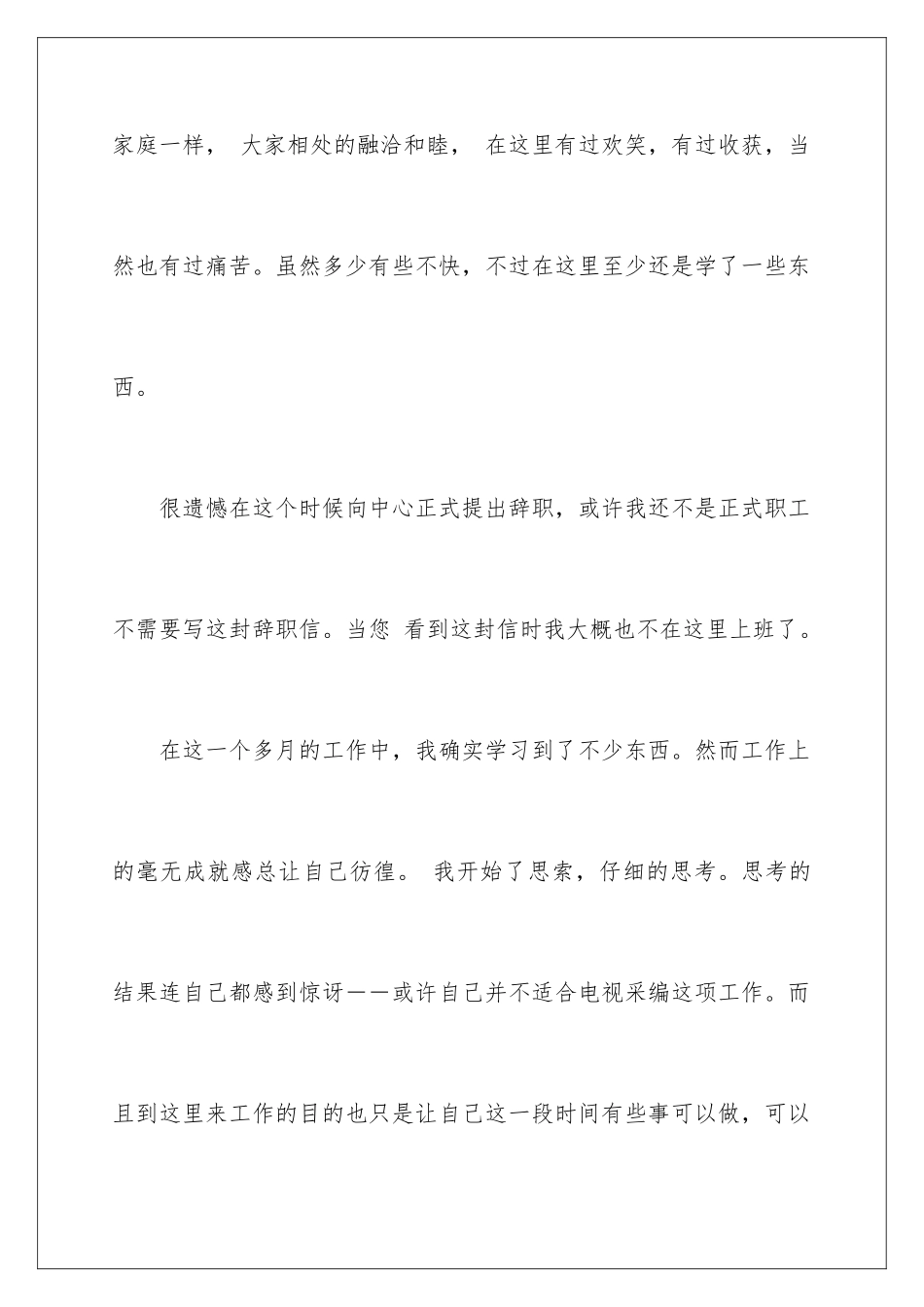 家庭一样， 大家相处的融洽和睦， 在这里有过欢笑，有过收获，当然也有过痛苦。虽然多少有些不快，不过在这里至少还是学了一些东西。

很遗憾在这个时候向中心正式提出辞职，或许我还不是正式职工不需要写这封辞职信。当您 看到这封信时我大概也不在这里上班了。

在这一个多月的工作中，我确实学习到了不少东西。然而工作上的毫无成就感总让自己彷徨。 我开始了思索，仔细的思考。思考的结果连自己都感到惊讶——或许自己并不适合电视采编这项工作。而且到这里来工作的目的也只是让自己这一段时间有些事可以做，可以